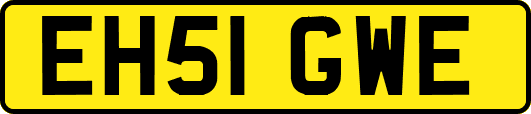 EH51 GWE